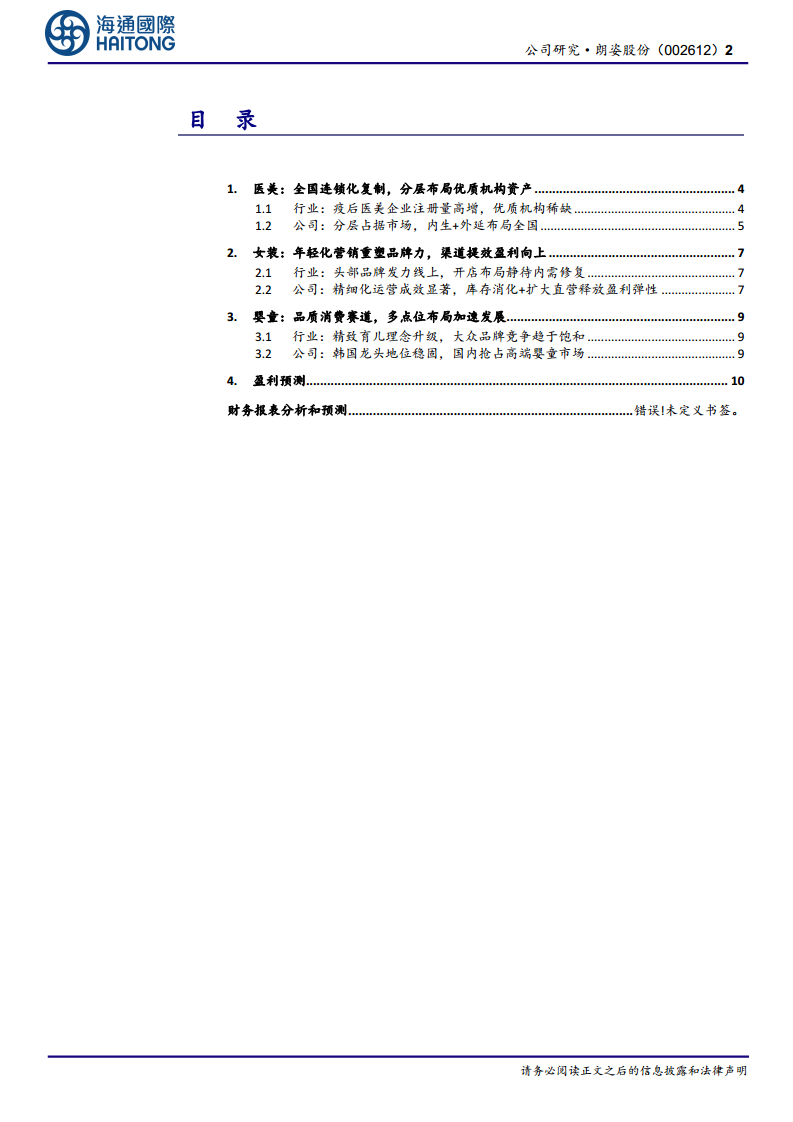 海通國際
HAITONG

公司研究·朗姿股份（002612）2

目 录

1. 医美：全国连锁化复制，分层布局优质机构资产 4
1.1 行业：疫后医美企业注册量高增，优质机构稀缺 4
1.2 公司：分层占据市场，内生+外延布局全国 5
2. 女装：年轻化营销重塑品牌力，渠道提效盈利向上 7
2.1 行业：头部品牌发力线上，开店布局静待内需修复 7
2.2 公司：精细化运营成效显著，库存消化+扩大直营释放盈利弹性 7
3. 婴童：品质消费赛道，多点位布局加速发展 9
3.1 行业：精致育儿理念升级，大众品牌竞争趋于饱和 9
3.2 公司：韩国龙头地位稳固，国内抢占高端婴童市场 9
4. 盈利预测 10
财务报表分析和预测 错误!未定义书签。

请务必阅读正文之后的信息披露和法律声明